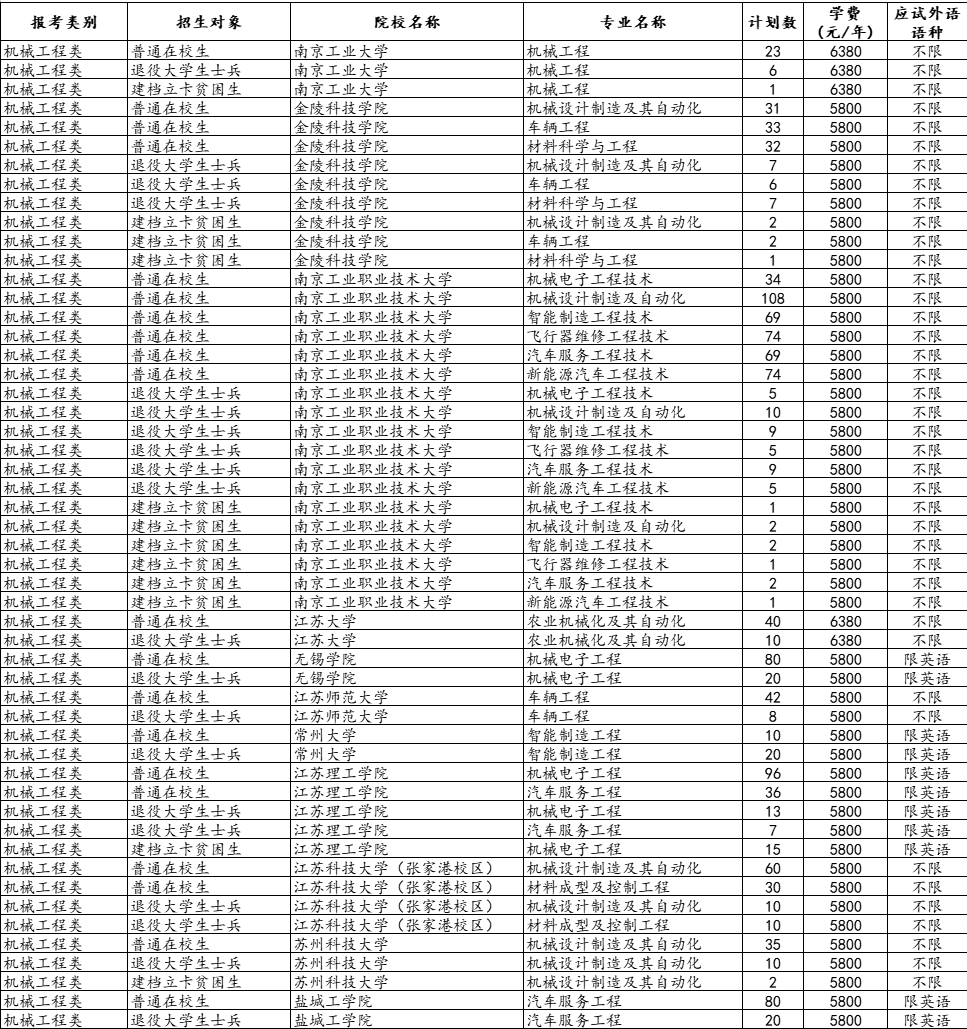 | 报考类别 | 招生对象 | 院校名称 | 专业名称 | 计划数 | 学费（元/年） | 应试外语语种 |
|---|---|---|---|---|---|---|
| 机械工程类 | 普通在校生 | 南京工业大学 | 机械工程 | 23 | 6380 | 不限 |
| 机械工程类 | 退役大学生士兵 | 南京工业大学 | 机械工程 | 6 | 6380 | 不限 |
| 机械工程类 | 建档立卡贫困生 | 南京工业大学 | 机械工程 | 1 | 6380 | 不限 |
| 机械工程类 | 普通在校生 | 金陵科技学院 | 机械设计制造及其自动化 | 31 | 5800 | 不限 |
| 机械工程类 | 普通在校生 | 金陵科技学院 | 车辆工程 | 33 | 5800 | 不限 |
| 机械工程类 | 普通在校生 | 金陵科技学院 | 材料科学与工程 | 32 | 5800 | 不限 |
| 机械工程类 | 退役大学生士兵 | 金陵科技学院 | 机械设计制造及其自动化 | 7 | 5800 | 不限 |
| 机械工程类 | 退役大学生士兵 | 金陵科技学院 | 车辆工程 | 6 | 5800 | 不限 |
| 机械工程类 | 退役大学生士兵 | 金陵科技学院 | 材料科学与工程 | 7 | 5800 | 不限 |
| 机械工程类 | 建档立卡贫困生 | 金陵科技学院 | 机械设计制造及其自动化 | 2 | 5800 | 不限 |
| 机械工程类 | 建档立卡贫困生 | 金陵科技学院 | 车辆工程 | 2 | 5800 | 不限 |
| 机械工程类 | 建档立卡贫困生 | 金陵科技学院 | 材料科学与工程 | 1 | 5800 | 不限 |
| 机械工程类 | 普通在校生 | 南京工业职业技术大学 | 机械电子工程技术 | 34 | 5800 | 不限 |
| 机械工程类 | 普通在校生 | 南京工业职业技术大学 | 机械设计制造及自动化 | 108 | 5800 | 不限 |
| 机械工程类 | 普通在校生 | 南京工业职业技术大学 | 智能制造工程技术 | 69 | 5800 | 不限 |
| 机械工程类 | 普通在校生 | 南京工业职业技术大学 | 飞行器维修工程技术 | 74 | 5800 | 不限 |
| 机械工程类 | 普通在校生 | 南京工业职业技术大学 | 汽车服务工程技术 | 69 | 5800 | 不限 |
| 机械工程类 | 普通在校生 | 南京工业职业技术大学 | 新能源汽车工程技术 | 74 | 5800 | 不限 |
| 机械工程类 | 退役大学生士兵 | 南京工业职业技术大学 | 机械电子工程技术 | 5 | 5800 | 不限 |
| 机械工程类 | 退役大学生士兵 | 南京工业职业技术大学 | 机械设计制造及自动化 | 10 | 5800 | 不限 |
| 机械工程类 | 退役大学生士兵 | 南京工业职业技术大学 | 智能制造工程技术 | 9 | 5800 | 不限 |
| 机械工程类 | 退役大学生士兵 | 南京工业职业技术大学 | 飞行器维修工程技术 | 5 | 5800 | 不限 |
| 机械工程类 | 退役大学生士兵 | 南京工业职业技术大学 | 汽车服务工程技术 | 9 | 5800 | 不限 |
| 机械工程类 | 退役大学生士兵 | 南京工业职业技术大学 | 新能源汽车工程技术 | 5 | 5800 | 不限 |
| 机械工程类 | 建档立卡贫困生 | 南京工业职业技术大学 | 机械电子工程技术 | 1 | 5800 | 不限 |
| 机械工程类 | 建档立卡贫困生 | 南京工业职业技术大学 | 机械设计制造及自动化 | 2 | 5800 | 不限 |
| 机械工程类 | 建档立卡贫困生 | 南京工业职业技术大学 | 智能制造工程技术 | 2 | 5800 | 不限 |
| 机械工程类 | 建档立卡贫困生 | 南京工业职业技术大学 | 飞行器维修工程技术 | 1 | 5800 | 不限 |
| 机械工程类 | 建档立卡贫困生 | 南京工业职业技术大学 | 汽车服务工程技术 | 2 | 5800 | 不限 |
| 机械工程类 | 建档立卡贫困生 | 南京工业职业技术大学 | 新能源汽车工程技术 | 1 | 5800 | 不限 |
| 机械工程类 | 普通在校生 | 江苏大学 | 农业机械化及其自动化 | 40 | 6380 | 不限 |
| 机械工程类 | 退役大学生士兵 | 江苏大学 | 农业机械化及其自动化 | 10 | 6380 | 不限 |
| 机械工程类 | 普通在校生 | 无锡学院 | 机械电子工程 | 80 | 5800 | 限英语 |
| 机械工程类 | 退役大学生士兵 | 无锡学院 | 机械电子工程 | 20 | 5800 | 限英语 |
| 机械工程类 | 普通在校生 | 江苏师范大学 | 车辆工程 | 42 | 5800 | 不限 |
| 机械工程类 | 退役大学生士兵 | 江苏师范大学 | 车辆工程 | 8 | 5800 | 不限 |
| 机械工程类 | 普通在校生 | 常州大学 | 智能制造工程 | 10 | 5800 | 限英语 |
| 机械工程类 | 退役大学生士兵 | 常州大学 | 智能制造工程 | 20 | 5800 | 限英语 |
| 机械工程类 | 普通在校生 | 江苏理工学院 | 机械电子工程 | 96 | 5800 | 限英语 |
| 机械工程类 | 普通在校生 | 江苏理工学院 | 汽车服务工程 | 36 | 5800 | 限英语 |
| 机械工程类 | 退役大学生士兵 | 江苏理工学院 | 机械电子工程 | 13 | 5800 | 限英语 |
| 机械工程类 | 退役大学生士兵 | 江苏理工学院 | 汽车服务工程 | 7 | 5800 | 限英语 |
| 机械工程类 | 建档立卡贫困生 | 江苏理工学院 | 机械电子工程 | 15 | 5800 | 限英语 |
| 机械工程类 | 普通在校生 | 江苏科技大学（张家港校区） | 机械设计制造及其自动化 | 60 | 5800 | 不限 |
| 机械工程类 | 普通在校生 | 江苏科技大学（张家港校区） | 材料成型及控制工程 | 30 | 5800 | 不限 |
| 机械工程类 | 退役大学生士兵 | 江苏科技大学（张家港校区） | 机械设计制造及其自动化 | 10 | 5800 | 不限 |
| 机械工程类 | 退役大学生士兵 | 江苏科技大学（张家港校区） | 材料成型及控制工程 | 10 | 5800 | 不限 |
| 机械工程类 | 普通在校生 | 苏州科技大学 | 机械设计制造及其自动化 | 35 | 5800 | 不限 |
| 机械工程类 | 退役大学生士兵 | 苏州科技大学 | 机械设计制造及其自动化 | 10 | 5800 | 不限 |
| 机械工程类 | 建档立卡贫困生 | 苏州科技大学 | 机械设计制造及其自动化 | 2 | 5800 | 不限 |
| 机械工程类 | 普通在校生 | 盐城工学院 | 汽车服务工程 | 80 | 5800 | 限英语 |
| 机械工程类 | 退役大学生士兵 | 盐城工学院 | 汽车服务工程 | 20 | 5800 | 限英语 |